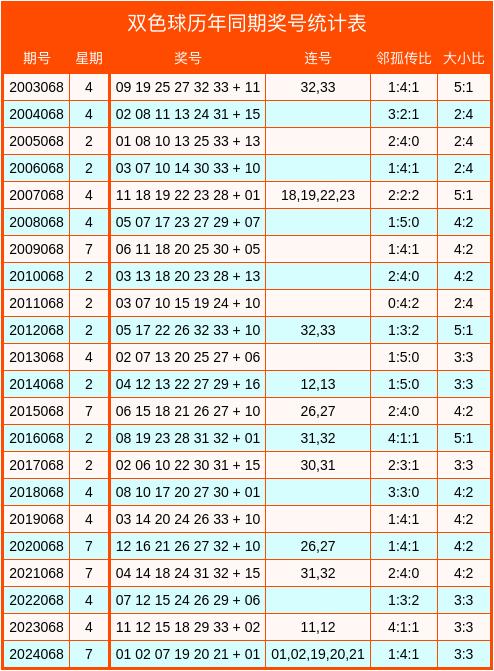 双色球历年同期奖号统计表

| 期号 | 星期 | 奖号 | 连号 | 邻孤传比 | 大小比 |
|---|---|---|---|---|---|
| 2003068 | 4 | 09 19 25 27 32 33 + 11 | 32,33 | 1:4:1 | 5:1 |
| 2004068 | 4 | 02 08 11 13 24 31 + 15 | | 3:2:1 | 2:4 |
| 2005068 | 2 | 01 08 10 13 25 33 + 13 | | 2:4:0 | 2:4 |
| 2006068 | 2 | 03 07 10 14 30 33 + 10 | | 1:4:1 | 2:4 |
| 2007068 | 4 | 11 18 19 22 23 28 + 01 | 18,19,22,23 | 2:2:2 | 5:1 |
| 2008068 | 4 | 05 07 17 23 27 29 + 07 | | 1:5:0 | 4:2 |
| 2009068 | 7 | 06 11 18 20 25 30 + 05 | | 1:4:1 | 4:2 |
| 2010068 | 2 | 03 13 18 20 23 28 + 13 | | 2:4:0 | 4:2 |
| 2011068 | 2 | 03 07 10 15 19 24 + 10 | | 0:4:2 | 2:4 |
| 2012068 | 2 | 05 17 22 26 32 33 + 10 | 32,33 | 1:3:2 | 5:1 |
| 2013068 | 4 | 02 07 13 20 25 27 + 06 | | 1:5:0 | 3:3 |
| 2014068 | 2 | 04 12 13 22 27 29 + 16 | 12,13 | 1:5:0 | 3:3 |
| 2015068 | 7 | 06 15 18 21 26 27 + 10 | 26,27 | 2:4:0 | 4:2 |
| 2016068 | 2 | 08 19 23 28 31 32 + 01 | 31,32 | 4:1:1 | 5:1 |
| 2017068 | 2 | 02 06 10 22 30 31 + 15 | 30,31 | 2:3:1 | 3:3 |
| 2018068 | 4 | 08 10 17 20 27 30 + 01 | | 3:3:0 | 4:2 |
| 2019068 | 4 | 03 14 20 24 26 33 + 10 | | 1:4:1 | 4:2 |
| 2020068 | 7 | 12 16 21 26 27 32 + 10 | 26,27 | 1:4:1 | 4:2 |
| 2021068 | 7 | 04 14 18 24 31 32 + 15 | 31,32 | 2:4:0 | 4:2 |
| 2022068 | 4 | 07 12 15 24 26 29 + 06 | | 1:3:2 | 3:3 |
| 2023068 | 4 | 11 12 15 18 29 33 + 02 | 11,12 | 4:1:1 | 3:3 |
| 2024068 | 7 | 01 02 07 19 20 21 + 01 | 01,02,19,20,21 | 1:4:1 | 3:3 |